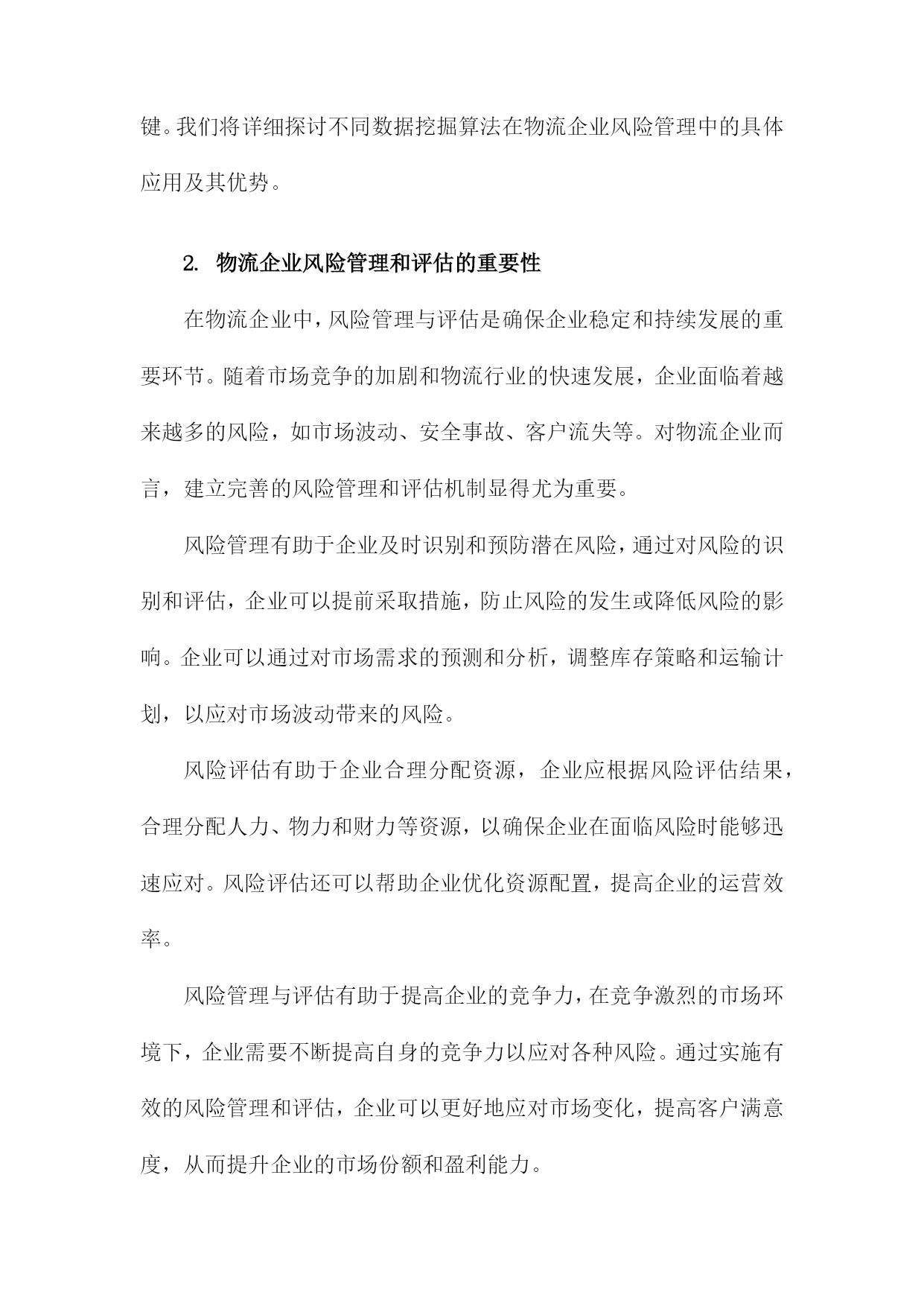 键。我们将详细探讨不同数据挖掘算法在物流企业风险管理中的具体应用及其优势。

2. 物流企业风险管理和评估的重要性

在物流企业中，风险管理与评估是确保企业稳定和持续发展的重要环节。随着市场竞争的加剧和物流行业的快速发展，企业面临着越来越多的风险，如市场波动、安全事故、客户流失等。对物流企业而言，建立完善的风险管理和评估机制显得尤为重要。

风险管理有助于企业及时识别和预防潜在风险，通过对风险的识别和评估，企业可以提前采取措施，防止风险的发生或降低风险的影响。企业可以通过对市场需求的预测和分析，调整库存策略和运输计划，以应对市场波动带来的风险。

风险评估有助于企业合理分配资源，企业应根据风险评估结果，合理分配人力、物力和财力等资源，以确保企业在面临风险时能够迅速应对。风险评估还可以帮助企业优化资源配置，提高企业的运营效率。

风险管理与评估有助于提高企业的竞争力，在竞争激烈的市场环境下，企业需要不断提高自身的竞争力以应对各种风险。通过实施有效的风险管理和评估，企业可以更好地应对市场变化，提高客户满意度，从而提升企业的市场份额和盈利能力。